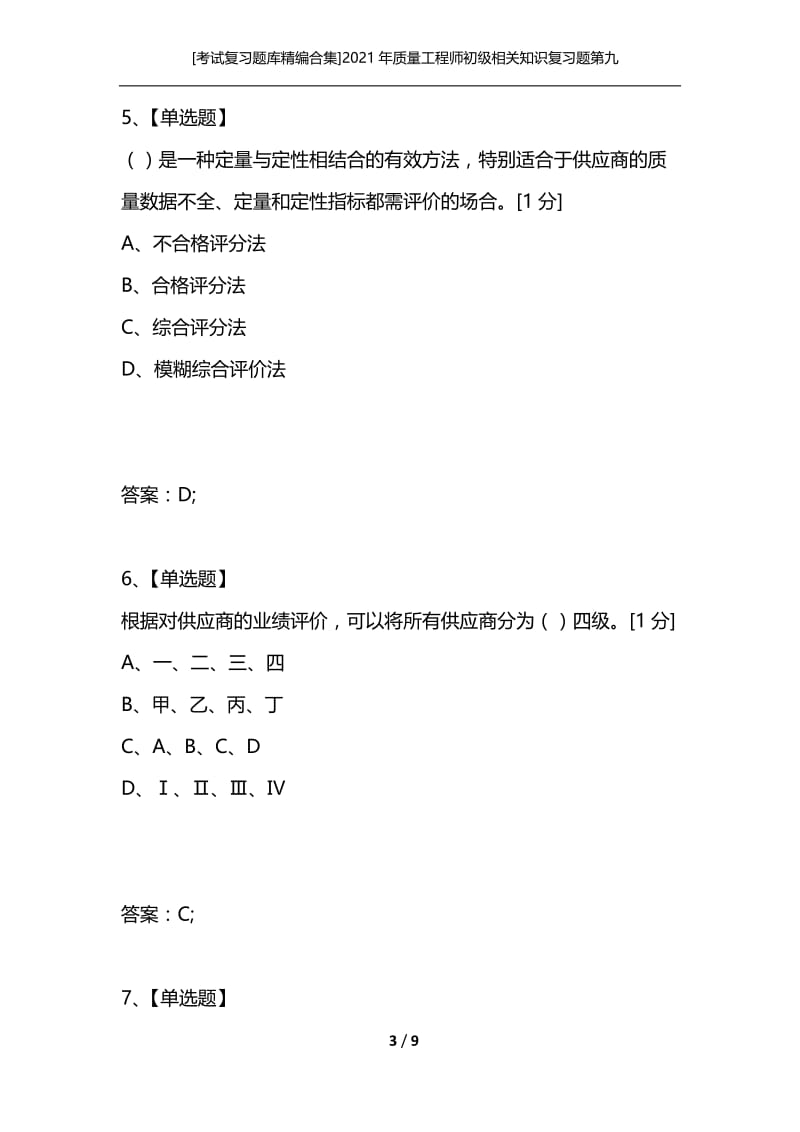 [考试复习题库精编合集]2021年质量工程师初级相关知识复习题第九

5、【单选题】

（ ）是一种定量与定性相结合的有效方法，特别适合于供应商的质量数据不全、定量和定性指标都需评价的场合。[1 分]

A、不合格评分法

B、合格评分法

C、综合评分法

D、模糊综合评价法

答案：D;

6、【单选题】

根据对供应商的业绩评价，可以将所有供应商分为（ ）四级。[1 分]

A、一、二、三、四

B、甲、乙、丙、丁

C、A、B、C、D

D、Ⅰ、Ⅱ、Ⅲ、Ⅳ

答案：C;

7、【单选题】

3 / 9